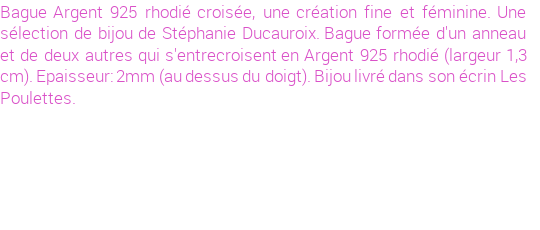 Bague Argent 925 rhodié croisée, une création fine et féminine. Une sélection de bijou de Stéphanie Ducauroix. Bague formée d'un anneau et de deux autres qui s'entrecroisent en Argent 925 rhodié (largeur 1,3 cm). Epaisseur: 2mm (au dessus du doigt). Bijou livré dans son écrin Les Poulettes.